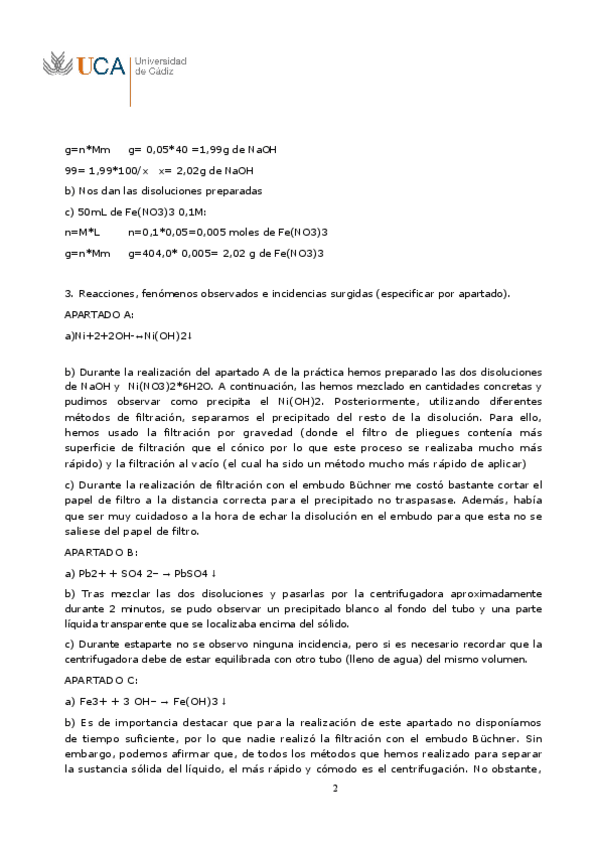 UCA Universidad de Cádiz

g=n*Mm    g= 0,05*40 =1,99g de NaOH

99= 1,99*100/x   x= 2,02g de NaOH

b) Nos dan las disoluciones preparadas

c) 50mL de Fe(NO3)3 0,1M:

n=M*L    n=0,1*0,05=0,005 moles de Fe(NO3)3

g=n*Mm    g=404,0* 0,005= 2,02 g de Fe(NO3)3

3. Reacciones, fenómenos observados e incidencias surgidas (especificar por apartado).

APARTADO A:

a)Ni+2+2OH-↔Ni(OH)2↓

b) Durante la realización del apartado A de la práctica hemos preparado las dos disoluciones de NaOH y Ni(NO3)2*6H2O. A continuación, las hemos mezclado en cantidades concretas y pudimos observar como precipita el Ni(OH)2. Posteriormente, utilizando diferentes métodos de filtración, separamos el precipitado del resto de la disolución. Para ello, hemos usado la filtración por gravedad (donde el filtro de pliegues contenía más superficie de filtración que el cónico por lo que este proceso se realizaba mucho más rápido) y la filtración al vacío (el cual ha sido un método mucho más rápido de aplicar)

c) Durante la realización de filtración con el embudo Büchner me costó bastante cortar el papel de filtro a la distancia correcta para el precipitado no traspasase. Además, había que ser muy cuidadoso a la hora de echar la disolución en el embudo para que esta no se saliese del papel de filtro.

APARTADO B:

a) Pb2+ + SO4 2− → PbSO4 ↓

b) Tras mezclar las dos disoluciones y pasarlas por la centrifugadora aproximadamente durante 2 minutos, se pudo observar un precipitado blanco al fondo del tubo y una parte líquida transparente que se localizaba encima del sólido.

c) Durante estaparte no se observo ninguna incidencia, pero si es necesario recordar que la centrifugadora debe de estar equilibrada con otro tubo (lleno de agua) del mismo volumen.

APARTADO C:

a) Fe3+ + 3 OH− → Fe(OH)3 ↓

b) Es de importancia destacar que para la realización de este apartado no disponíamos de tiempo suficiente, por lo que nadie realizó la filtración con el embudo Büchner. Sin embargo, podemos afirmar que, de todos los métodos que hemos realizado para separar la sustancia sólida del líquido, el más rápido y cómodo es el centrifugación. No obstante,

2